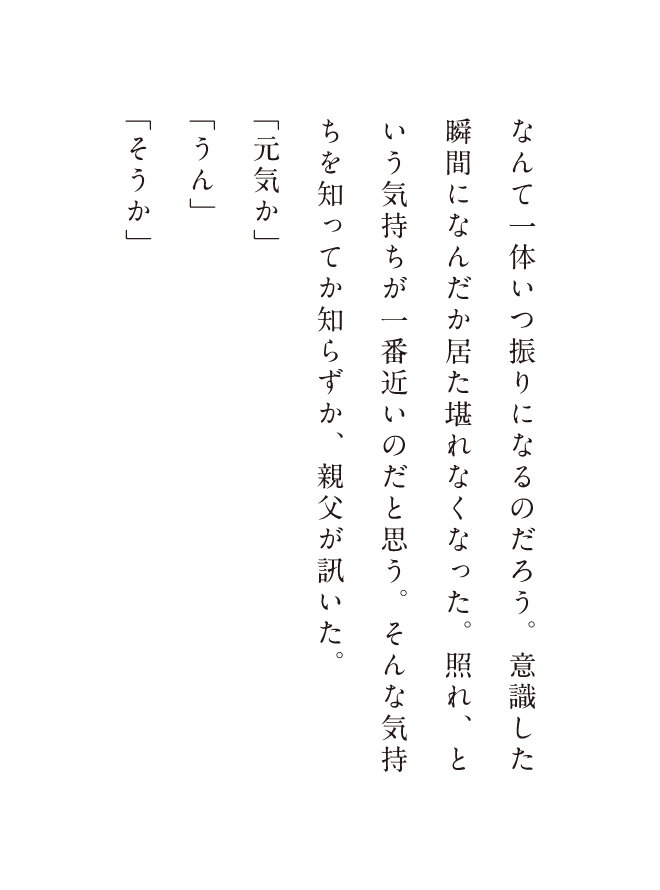 なんて一体いつ振りになるのだろう。意識した瞬間になんだか居た堪れなくなった。照れ、という気持ちが一番近いのだと思う。そんな気持ちを知ってか知らずか、親父が訊いた。

「元気か」

「うん」

「そうか」